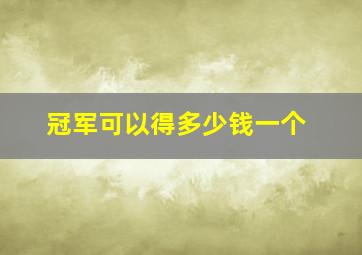 冠军可以得多少钱一个